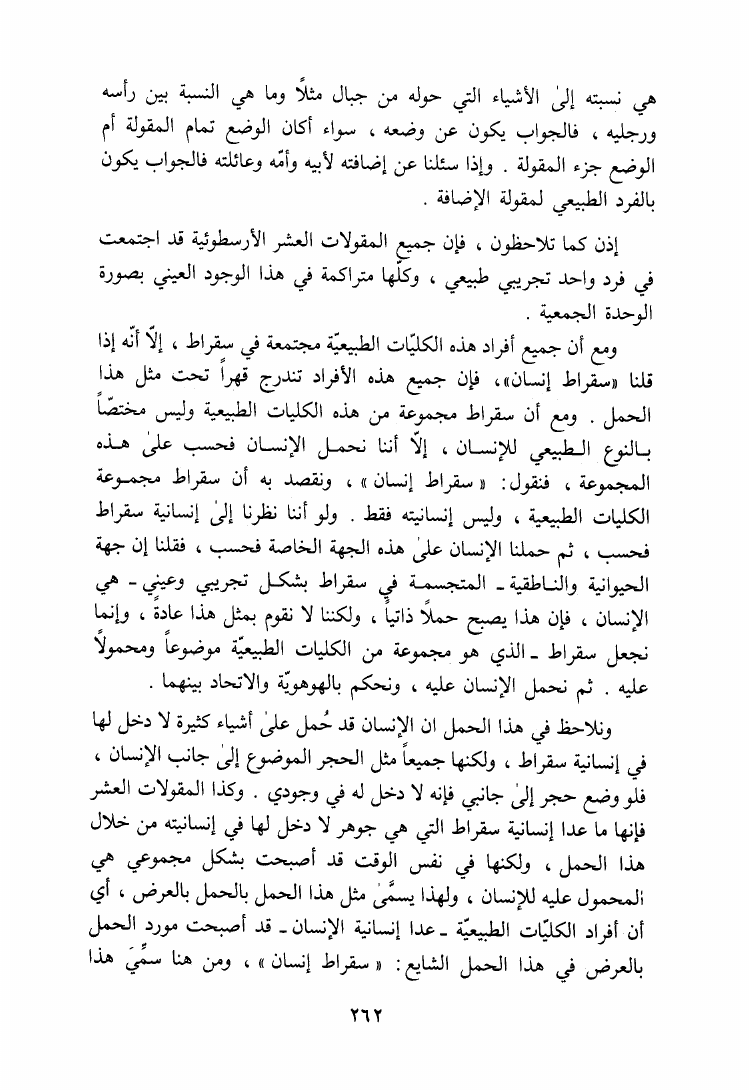 هي نسبته إلىٰ الأشياء التي حوله من جبال مثلاً وما هي النسبة بين رأسه ورجليه ، فالجواب يكون عن وضعه ، سواء أكان الوضع تمام المقولة أم الوضع جزء المقولة . وإذا سئلنا عن إضافته لأبيه وأمّه وعائلته فالجواب يكون بالفرد الطبيعي لمقولة الإضافة .

إذن كما تلاحظون ، فإن جميع المقولات العشر الأرسطوئية قد اجتمعت في فرد واحد تجريبي طبيعي ، وكلّها متراكمة في هذا الوجود العيني بصورة الوحدة الجمعية .

ومع أن جميع أفراد هذه الكليّات الطبيعيّة مجتمعة في سقراط ، إلّا أنّه إذا قلنا «سقراط إنسان»، فإن جميع هذه الأفراد تندرج قهراً تحت مثل هذا الحمل . ومع أن سقراط مجموعة من هذه الكليات الطبيعية وليس مختصّاً بالنوع الطبيعي للإنسان ، إلّا أننا نحمل الإنسان فحسب علىٰ هذه المجموعة ، فنقول: « سقراط إنسان » ، ونقصد به أن سقراط مجموعة الكليات الطبيعية ، وليس إنسانيته فقط . ولو أننا نظرنا إلىٰ إنسانية سقراط فحسب ، ثم حملنا الإنسان علىٰ هذه الجهة الخاصة فحسب ، فقلنا إن جهة الحيوانية والناطقية ـ المتجسمة في سقراط بشكل تجريبي وعيني ـ هي الإنسان ، فإن هذا يصبح حملاً ذاتياً ، ولكننا لا نقوم بمثل هذا عادةً ، وإنما نجعل سقراط ـ الذي هو مجموعة من الكليات الطبيعيّة موضوعاً ومحمولاً عليه . ثم نحمل الإنسان عليه ، ونحكم بالهوهويّة والاتحاد بينهما .

ونلاحظ في هذا الحمل ان الإنسان قد حُمل علىٰ أشياء كثيرة لا دخل لها في إنسانية سقراط ، ولكنها جميعاً مثل الحجر الموضوع إلىٰ جانب الإنسان ، فلو وضع حجر إلىٰ جانبي فإنه لا دخل له في وجودي . وكذا المقولات العشر فإنها ما عدا إنسانية سقراط التي هي جوهر لا دخل لها في إنسانيته من خلال هذا الحمل ، ولكنها في نفس الوقت قد أصبحت بشكل مجموعي هي المحمول عليه للإنسان ، ولهذا يسمّىٰ مثل هذا الحمل بالحمل بالعرض ، أي أن أفراد الكليّات الطبيعيّة ـ عدا إنسانية الإنسان ـ قد أصبحت مورد الحمل بالعرض في هذا الحمل الشايع: « سقراط إنسان » ، ومن هنا سمِّيَ هذا

٢٦٢